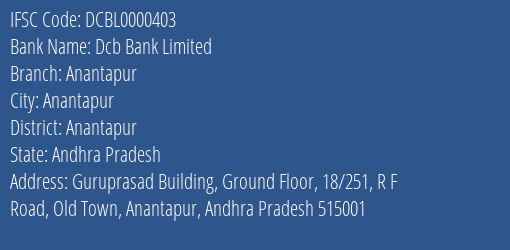 IFSC Code: DCBL0000403
Bank Name: Dcb Bank Limited
Branch: Anantapur
City: Anantapur
District: Anantapur
State: Andhra Pradesh
Address: Guruprasad Building, Ground Floor, 18/251, R F Road, Old Town, Anantapur, Andhra Pradesh 515001